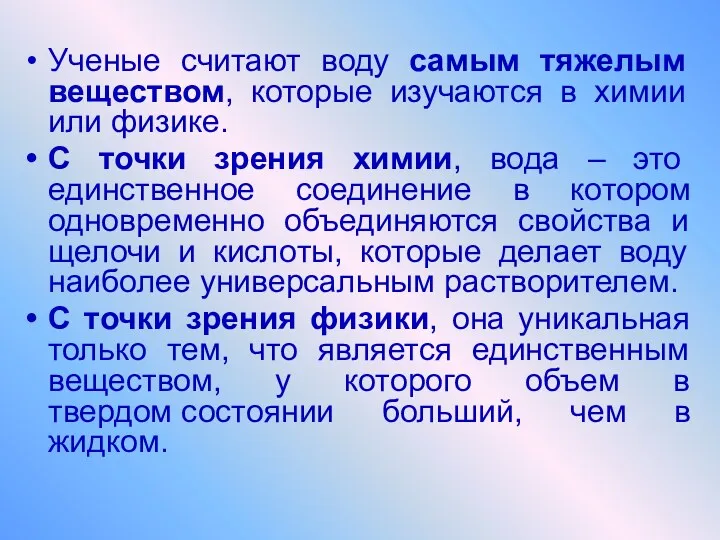 • Ученые считают воду самым тяжелым веществом, которые изучаются в химии или физике.

• С точки зрения химии, вода – это единственное соединение в котором одновременно объединяются свойства и щелочи и кислоты, которые делает воду наиболее универсальным растворителем.

• С точки зрения физики, она уникальная только тем, что является единственным веществом, у которого объем в твердом состоянии больший, чем в жидком.